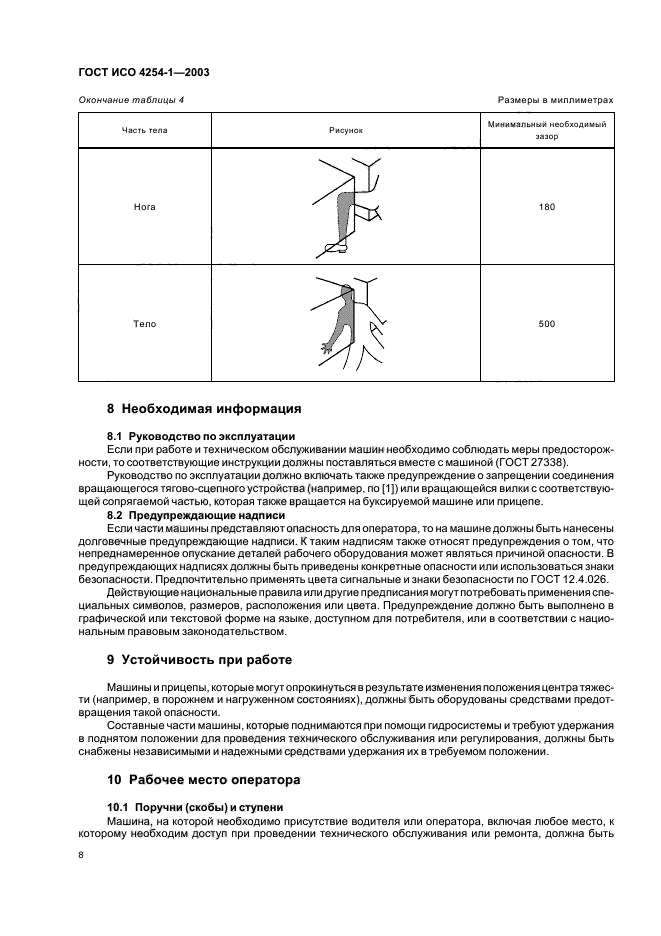 ГОСТ ИСО 4254-1—2003

Окончание таблицы 4

Размеры в миллиметрах

| Часть тела | Рисунок | Минимальный необходимый зазор |
|---|---|---|
| Нога | | 180 |
| Тело | | 500 |

8 Необходимая информация

8.1 Руководство по эксплуатации

Если при работе и техническом обслуживании машин необходимо соблюдать меры предосторожности, то соответствующие инструкции должны поставляться вместе с машиной (ГОСТ 27338).

Руководство по эксплуатации должно включать также предупреждение о запрещении соединения вращающегося тягово-сцепного устройства (например. по [1]) или вращающейся вилки с соответствующей сопрягаемой частью, которая также вращается на буксируемой машине или прицепе.

8.2 Предупреждающие надписи

Если части машины представляют опасность для оператора, то на машине должны быть нанесены долговечные предупреждающие надписи. К таким надписям также относят предупреждения о том, что непреднамеренное опускание деталей рабочего оборудования может являться причиной опасности. В предупреждающих надписях должны быть приведены конкретные опасности или использоваться знаки безопасности. Предпочтительно применять цвета сигнальные и знаки безопасности по ГОСТ 12.4.026.

Действующие национальные правила или другие предписания могут потребовать применения специальных символов, размеров, расположения или цвета. Предупреждение должно быть выполнено в графической или текстовой форме на языке, доступном для потребителя, или в соответствии с национальным правовым законодательством.

9 Устойчивость при работе

Машины и прицепы, которые могут опрокинуться в результате изменения положения центра тяжести (например, в порожнем и нагруженном состояниях), должны быть оборудованы средствами предотвращения такой опасности.

Составные части машины, которые поднимаются при помощи гидросистемы и требуют удержания в поднятом положении для проведения технического обслуживания или регулирования, должны быть снабжены независимыми и надежными средствами удержания их в требуемом положении.

10 Рабочее место оператора

10.1 Поручни (скобы) и ступени

Машина, на которой необходимо присутствие водителя или оператора, включая любое место, к которому необходим доступ при проведении технического обслуживания или ремонта, должна быть

8